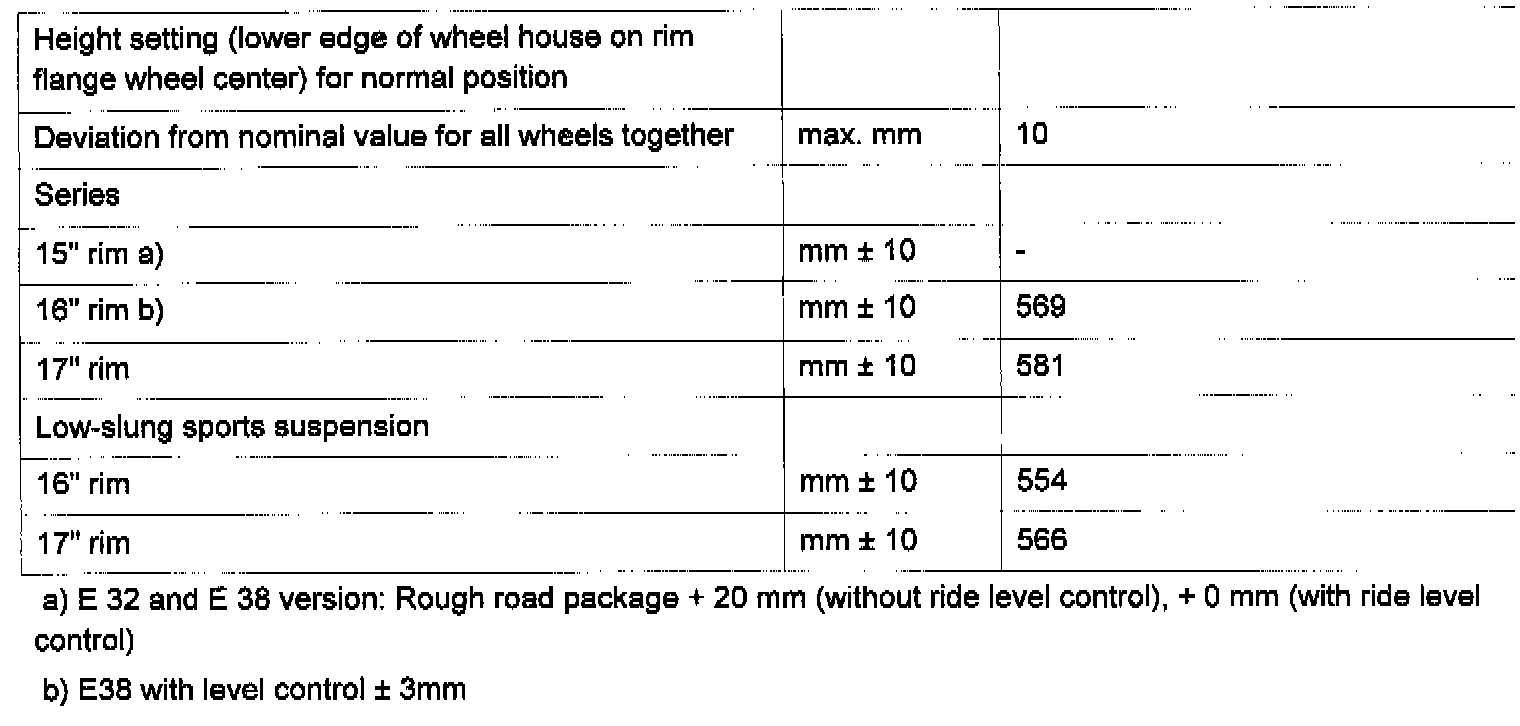 | Height setting (lower edge of wheel house on rim flange wheel center) for normal position | | |
|---|---|---|
| Deviation from nominal value for all wheels together | max. mm | 10 |
| Series | | |
| 15" rim a) | mm ± 10 | - |
| 16" rim b) | mm ± 10 | 569 |
| 17" rim | mm ± 10 | 581 |
| Low-slung sports suspension | | |
| 16" rim | mm ± 10 | 554 |
| 17" rim | mm ± 10 | 566 |

a) E 32 and E 38 version: Rough road package + 20 mm (without ride level control), + 0 mm (with ride level control)

b) E38 with level control ± 3mm